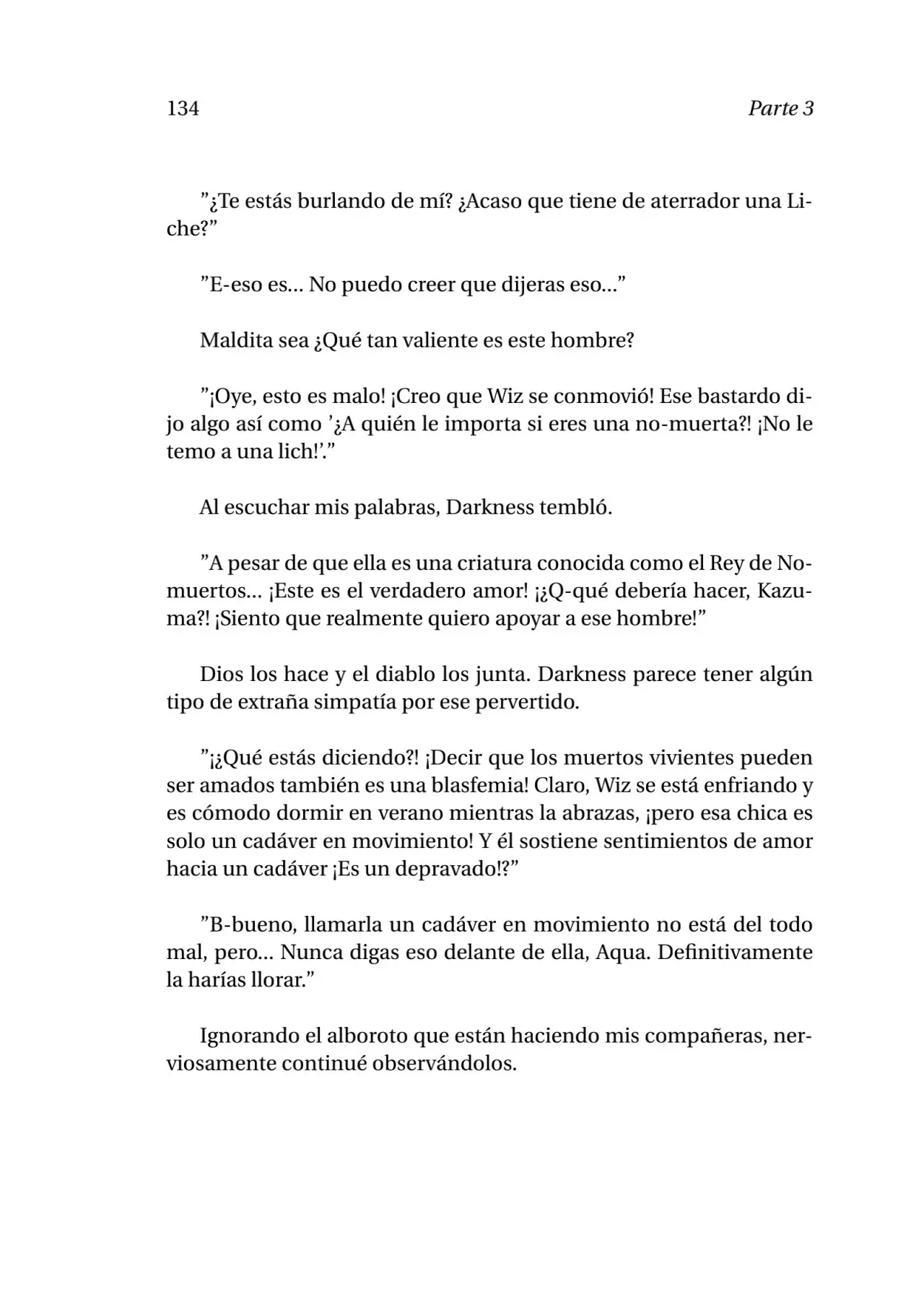 134 Parte 3

"¿Te estás burlando de mí? ¿Acaso que tiene de aterrador una Liche?"

"E-eso es... No puedo creer que dijeras eso..."

Maldita sea ¿Qué tan valiente es este hombre?

"¡Oye, esto es malo! ¡Creo que Wiz se conmovió! Ese bastardo dijo algo así como '¿A quién le importa si eres una no-muerta?! ¡No le temo a una lich!'."

Al escuchar mis palabras, Darkness tembló.

"A pesar de que ella es una criatura conocida como el Rey de No-muertos... ¡Este es el verdadero amor! ¡¿Q-qué debería hacer, Kazuma?! ¡Siento que realmente quiero apoyar a ese hombre!"

Dios los hace y el diablo los junta. Darkness parece tener algún tipo de extraña simpatía por ese pervertido.

"¡¿Qué estás diciendo?! ¡Decir que los muertos vivientes pueden ser amados también es una blasfemia! Claro, Wiz se está enfriando y es cómodo dormir en verano mientras la abrazas, ¡pero esa chica es solo un cadáver en movimiento! Y él sostiene sentimientos de amor hacia un cadáver ¡Es un depravado!?"

"B-bueno, llamarla un cadáver en movimiento no está del todo mal, pero... Nunca digas eso delante de ella, Aqua. Definitivamente la harías llorar."

Ignorando el alboroto que están haciendo mis compañeras, nerviosamente continué observándolos.